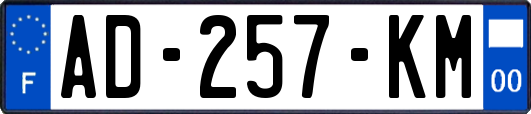 F
AD-257-KM
00